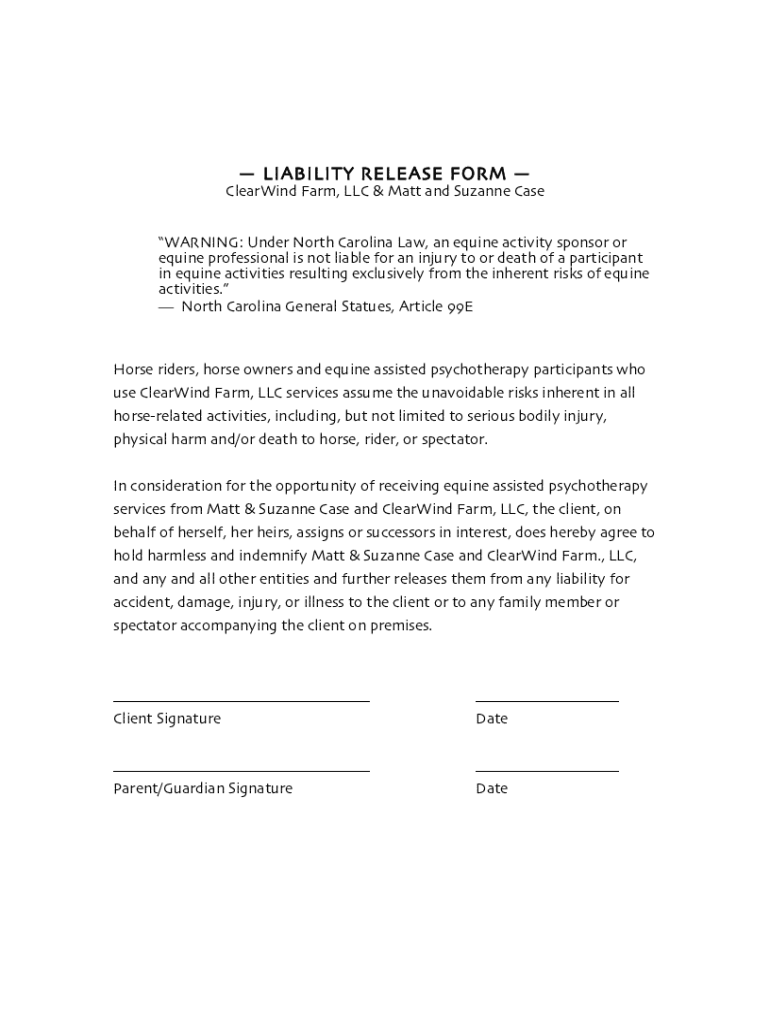 — LIABILITY RELEASE FORM —
ClearWind Farm, LLC & Matt and Suzanne Case

“WARNING: Under North Carolina Law, an equine activity sponsor or equine professional is not liable for an injury to or death of a participant in equine activities resulting exclusively from the inherent risks of equine activities.”
— North Carolina General Statues, Article 99E

Horse riders, horse owners and equine assisted psychotherapy participants who use ClearWind Farm, LLC services assume the unavoidable risks inherent in all horse-related activities, including, but not limited to serious bodily injury, physical harm and/or death to horse, rider, or spectator.

In consideration for the opportunity of receiving equine assisted psychotherapy services from Matt & Suzanne Case and ClearWind Farm, LLC, the client, on behalf of herself, her heirs, assigns or successors in interest, does hereby agree to hold harmless and indemnify Matt & Suzanne Case and ClearWind Farm., LLC, and any and all other entities and further releases them from any liability for accident, damage, injury, or illness to the client or to any family member or spectator accompanying the client on premises.

Client Signature

Date

Parent/Guardian Signature

Date